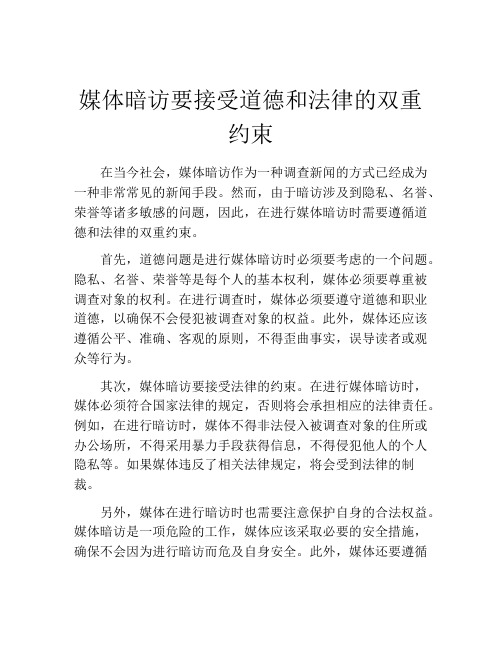 媒体暗访要接受道德和法律的双重约束

在当今社会，媒体暗访作为一种调查新闻的方式已经成为一种非常常见的新闻手段。然而，由于暗访涉及到隐私、名誉、荣誉等诸多敏感的问题，因此，在进行媒体暗访时需要遵循道德和法律的双重约束。

首先，道德问题是进行媒体暗访时必须要考虑的一个问题。隐私、名誉、荣誉等是每个人的基本权利，媒体必须要尊重被调查对象的权利。在进行调查时，媒体必须要遵守道德和职业道德，以确保不会侵犯被调查对象的权益。此外，媒体还应该遵循公平、准确、客观的原则，不得歪曲事实，误导读者或观众等行为。

其次，媒体暗访要接受法律的约束。在进行媒体暗访时，媒体必须符合国家法律的规定，否则将会承担相应的法律责任。例如，在进行暗访时，媒体不得非法侵入被调查对象的住所或办公场所，不得采用暴力手段获得信息，不得侵犯他人的个人隐私等。如果媒体违反了相关法律规定，将会受到法律的制裁。

另外，媒体在进行暗访时也需要注意保护自身的合法权益。媒体暗访是一项危险的工作，媒体应该采取必要的安全措施，确保不会因为进行暗访而危及自身安全。此外，媒体还要遵循